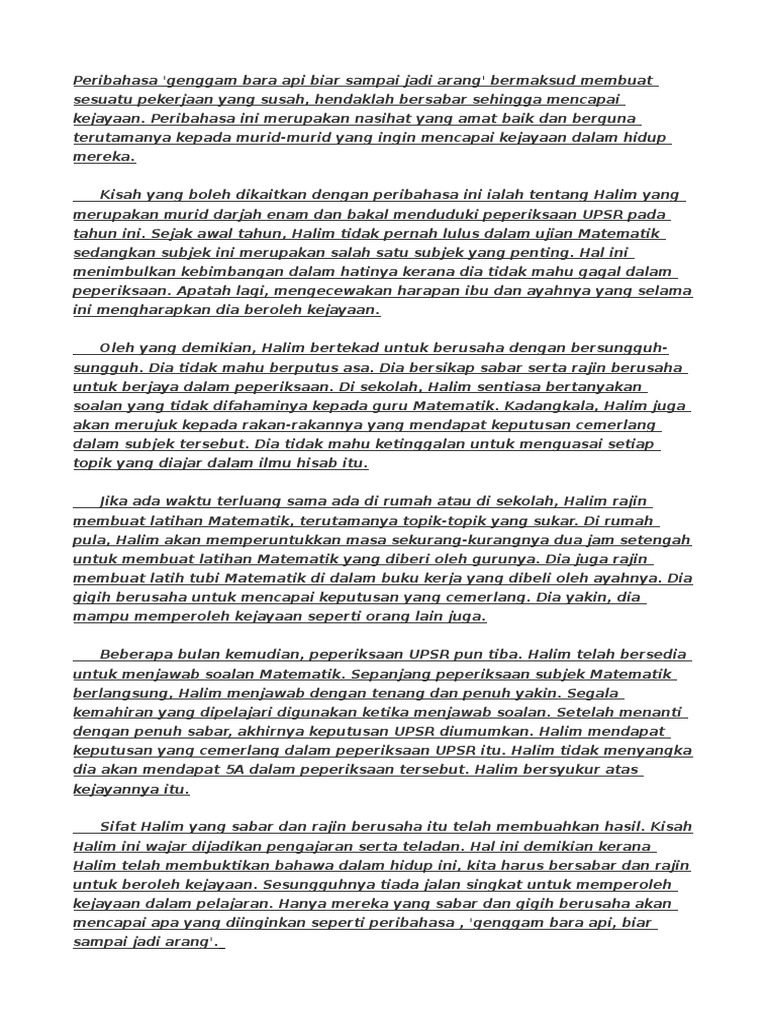 Peribahasa 'genggam bara api biar sampai jadi arang' bermaksud membuat sesuatu pekerjaan yang susah, hendaklah bersabar sehingga mencapai kejayaan. Peribahasa ini merupakan nasihat yang amat baik dan berguna terutamanya kepada murid-murid yang ingin mencapai kejayaan dalam hidup mereka.

Kisah yang boleh dikaitkan dengan peribahasa ini ialah tentang Halim yang merupakan murid darjah enam dan bakal menduduki peperiksaan UPSR pada tahun ini. Sejak awal tahun, Halim tidak pernah lulus dalam ujian Matematik sedangkan subjek ini merupakan salah satu subjek yang penting. Hal ini menimbulkan kebimbangan dalam hatinya kerana dia tidak mahu gagal dalam peperiksaan. Apatah lagi, mengecewakan harapan ibu dan ayahnya yang selama ini mengharapkan dia beroleh kejayaan.

Oleh yang demikian, Halim bertekad untuk berusaha dengan bersungguh-sungguh. Dia tidak mahu berputus asa. Dia bersikap sabar serta rajin berusaha untuk berjaya dalam peperiksaan. Di sekolah, Halim sentiasa bertanyakan soalan yang tidak difahaminya kepada guru Matematik. Kadangkala, Halim juga akan merujuk kepada rakan-rakannya yang mendapat keputusan cemerlang dalam subjek tersebut. Dia tidak mahu ketinggalan untuk menguasai setiap topik yang diajar dalam ilmu hisab itu.

Jika ada waktu terluang sama ada di rumah atau di sekolah, Halim rajin membuat latihan Matematik, terutamanya topik-topik yang sukar. Di rumah pula, Halim akan memperuntukkan masa sekurang-kurangnya dua jam setengah untuk membuat latihan Matematik yang diberi oleh gurunya. Dia juga rajin membuat latih tubi Matematik di dalam buku kerja yang dibeli oleh ayahnya. Dia gigih berusaha untuk mencapai keputusan yang cemerlang. Dia yakin, dia mampu memperoleh kejayaan seperti orang lain juga.

Beberapa bulan kemudian, peperiksaan UPSR pun tiba. Halim telah bersedia untuk menjawab soalan Matematik. Sepanjang peperiksaan subjek Matematik berlangsung, Halim menjawab dengan tenang dan penuh yakin. Segala kemahiran yang dipelajari digunakan ketika menjawab soalan. Setelah menanti dengan penuh sabar, akhirnya keputusan UPSR diumumkan. Halim mendapat keputusan yang cemerlang dalam peperiksaan UPSR itu. Halim tidak menyangka dia akan mendapat 5A dalam peperiksaan tersebut. Halim bersyukur atas kejayannya itu.

Sifat Halim yang sabar dan rajin berusaha itu telah membuahkan hasil. Kisah Halim ini wajar dijadikan pengajaran serta teladan. Hal ini demikian kerana Halim telah membuktikan bahawa dalam hidup ini, kita harus bersabar dan rajin untuk beroleh kejayaan. Sesungguhnya tiada jalan singkat untuk memperoleh kejayaan dalam pelajaran. Hanya mereka yang sabar dan gigih berusaha akan mencapai apa yang diinginkan seperti peribahasa , 'genggam bara api, biar sampai jadi arang'.